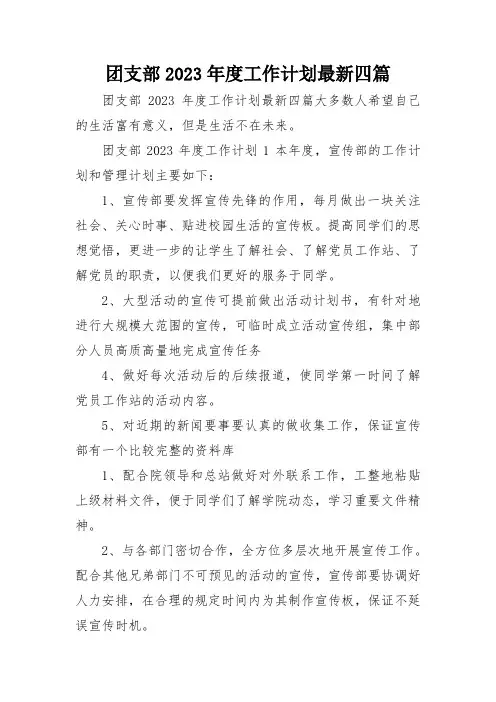 团支部 2023 年度工作计划最新四篇

团支部 2023 年度工作计划最新四篇大多数人希望自己的生活富有意义，但是生活不在未来。

团支部 2023 年度工作计划 1 本年度，宣传部的工作计划和管理计划主要如下：

1、宣传部要发挥宣传先锋的作用，每月做出一块关注社会、关心时事、贴进校园生活的宣传板。提高同学们的思想觉悟，更进一步的让学生了解社会、了解党员工作站、了解党员的职责，以便我们更好的服务于同学。

2、大型活动的宣传可提前做出活动计划书，有针对地进行大规模大范围的宣传，可临时成立活动宣传组，集中部分人员高质高量地完成宣传任务

4、做好每次活动后的后续报道，使同学第一时间了解党员工作站的活动内容。

5、对近期的新闻要事要认真的做收集工作，保证宣传部有一个比较完整的资料库

1、配合院领导和总站做好对外联系工作，工整地粘贴上级材料文件，便于同学们了解学院动态，学习重要文件精神。

2、与各部门密切合作，全方位多层次地开展宣传工作。配合其他兄弟部门不可预见的活动的宣传，宣传部要协调好人力安排，在合理的规定时间内为其制作宣传板，保证不延误宣传时机。